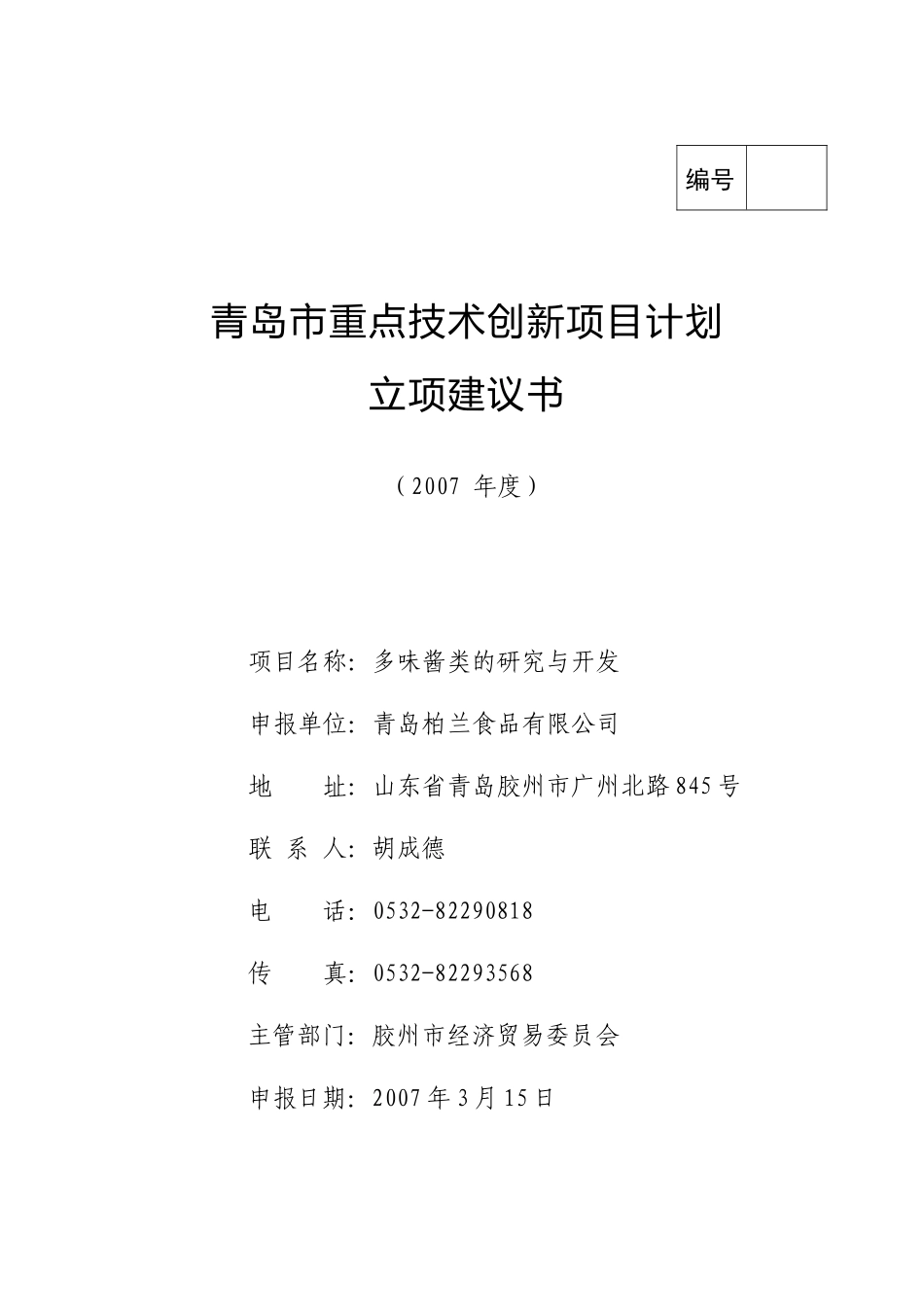 | 编号 |  |
|---|---|

青岛市重点技术创新项目计划

立项建议书

（2007 年度）

项目名称：多味酱类的研究与开发

申报单位：青岛柏兰食品有限公司

地　　址：山东省青岛胶州市广州北路845号

联 系 人：胡成德

电　　话：0532-82290818

传　　真：0532-82293568

主管部门：胶州市经济贸易委员会

申报日期：2007年3月15日